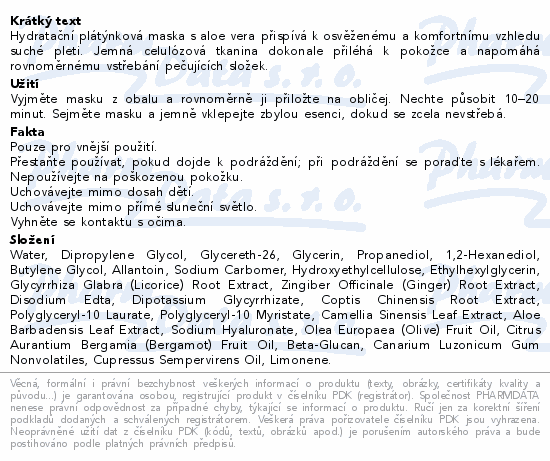 **Krátký text**
Hydratační plátýnková maska s aloe vera přispívá k osvěženému a komfortnímu vzhledu suché pleti. Jemná celulózová tkanina dokonale přiléhá k pokožce a napomáhá rovnoměrnému vstřebání pečujících složek.

**Užití**
Vyjměte masku z obalu a rovnoměrně ji přiložte na obličej. Nechte působit 10–20 minut. Sejměte masku a jemně vklepejte zbylou esenci, dokud se zcela nevstřebá.

**Fakta**
Pouze pro vnější použití.
Přestaňte používat, pokud dojde k podráždění; při podráždění se poraďte s lékařem.
Nepoužívejte na poškozenou pokožku.
Uchovávejte mimo dosah dětí.
Uchovávejte mimo přímé sluneční světlo.
Vyhněte se kontaktu s očima.

**Složení**
Water, Dipropylene Glycol, Glycereth-26, Glycerin, Propanediol, 1,2-Hexanediol, Butylene Glycol, Allantoin, Sodium Carbomer, Hydroxyethylcellulose, Ethylhexylglycerin, Glycyrrhiza Glabra (Licorice) Root Extract, Zingiber Officinale (Ginger) Root Extract, Disodium Edta, Dipotassium Glycyrrhizate, Coptis Chinensis Root Extract, Polyglyceryl-10 Laurate, Polyglyceryl-10 Myristate, Camellia Sinensis Leaf Extract, Aloe Barbadensis Leaf Extract, Sodium Hyaluronate, Olea Europaea (Olive) Fruit Oil, Citrus Aurantium Bergamia (Bergamot) Fruit Oil, Beta-Glucan, Canarium Luzonicum Gum Nonvolatiles, Cupressus Sempervirens Oil, Limonene.

Věcná, formální i právní bezchybnost veškerých informací o produktu (texty, obrázky, certifikáty kvality a původu...) je garantována osobou, registrující produkt v číselníku PDK (registrátor). Společnost PHARMDATA nenese právní odpovědnost za případné chyby, týkající se informací o produktu. Ručí jen za korektní šíření podkladů dodaných a schválených registrátorem. Veškerá práva pořizovatele číselníku PDK jsou vyhrazena. Neoprávněné užití dat z číselníku PDK (kódů, textů, obrázků apod.) je porušením autorského práva a bude postihováno podle platných právních předpisů.